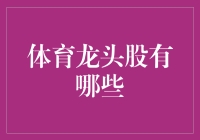 体育龙头股有哪些